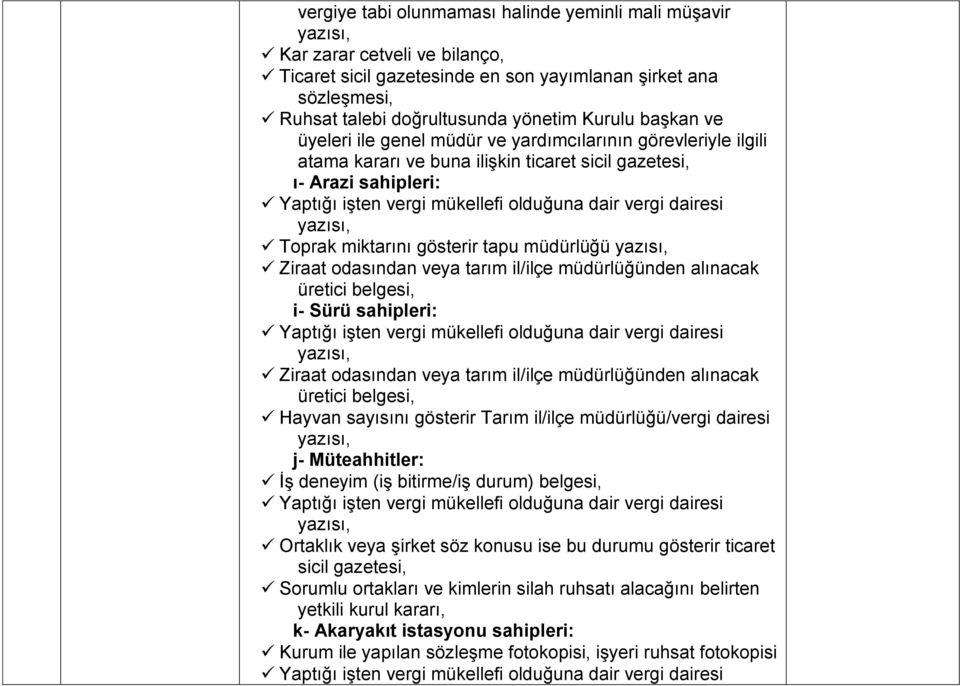 vergiye tabi olunmaması halinde yeminli mali müşavir yazısı,
✓ Kar zarar cetveli ve bilanço,
✓ Ticaret sicil gazetesinde en son yayımlanan şirket ana sözleşmesi,
✓ Ruhsat talebi doğrultusunda yönetim Kurulu başkan ve üyeleri ile genel müdür ve yardımcılarının görevleriyle ilgili atama kararı ve buna ilişkin ticaret sicil gazetesi,
ı- Arazi sahipleri:
✓ Yaptığı işten vergi mükellefi olduğuna dair vergi dairesi yazısı,
✓ Toprak miktarını gösterir tapu müdürlüğü yazısı,
✓ Ziraat odasından veya tarım il/ilçe müdürlüğünden alınacak üretici belgesi,
i- Sürü sahipleri:
✓ Yaptığı işten vergi mükellefi olduğuna dair vergi dairesi yazısı,
✓ Ziraat odasından veya tarım il/ilçe müdürlüğünden alınacak üretici belgesi,
✓ Hayvan sayısını gösterir Tarım il/ilçe müdürlüğü/vergi dairesi yazısı,
j- Müteahhitler:
✓ İş deneyim (iş bitirme/iş durum) belgesi,
✓ Yaptığı işten vergi mükellefi olduğuna dair vergi dairesi yazısı,
✓ Ortaklık veya şirket söz konusu ise bu durumu gösterir ticaret sicil gazetesi,
✓ Sorumlu ortakları ve kimlerin silah ruhsatı alacağını belirten yetkili kurul kararı,
k- Akaryakıt istasyonu sahipleri:
✓ Kurum ile yapılan sözleşme fotokopisi, işyeri ruhsat fotokopisi
✓ Yaptığı işten vergi mükellefi olduğuna dair vergi dairesi